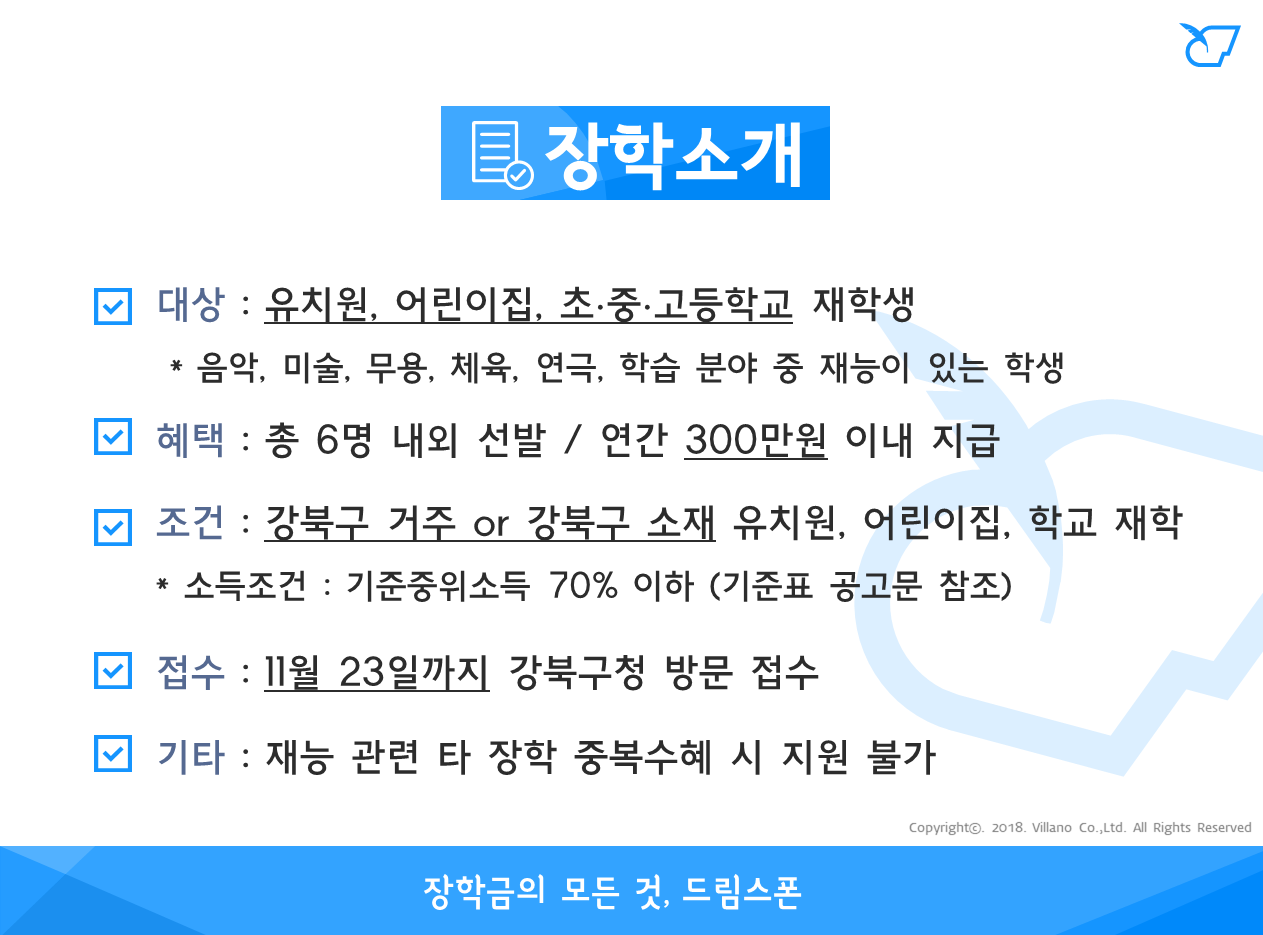 장학소개

☑ 대상 : 유치원, 어린이집, 초·중·고등학교 재학생

* 음악, 미술, 무용, 체육, 연극, 학습 분야 중 재능이 있는 학생

☑ 혜택 : 총 6명 내외 선발 / 연간 300만원 이내 지급

☑ 조건 : 강북구 거주 or 강북구 소재 유치원, 어린이집, 학교 재학

* 소득조건 : 기준중위소득 70% 이하 (기준표 공고문 참조)

☑ 접수 : 11월 23일까지 강북구청 방문 접수

☑ 기타 : 재능 관련 타 장학 중복수혜 시 지원 불가

Copyright©. 2018. Villano Co.,Ltd. All Rights Reserved

장학금의 모든 것, 드림스폰